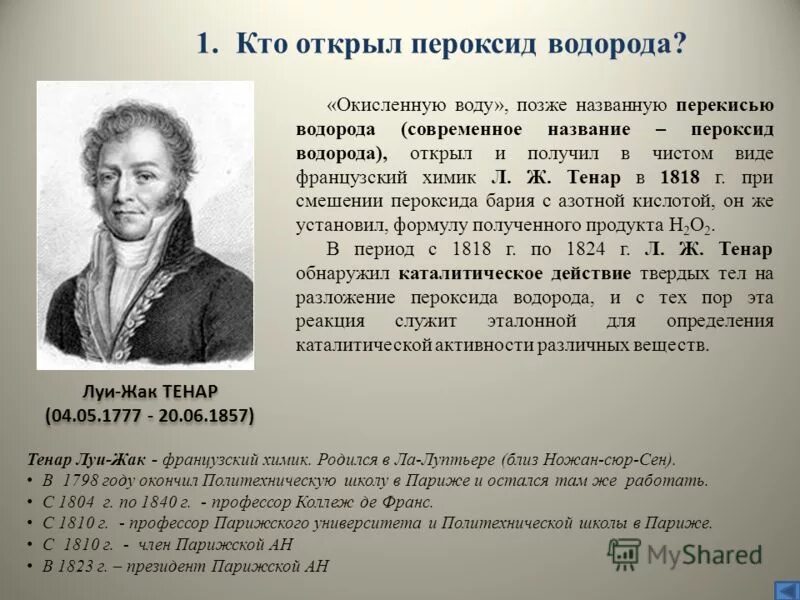 1. Кто открыл пероксид водорода?

«Окисленную воду», позже названную перекисью водорода (современное название – пероксид водорода), открыл и получил в чистом виде французский химик Л. Ж. Тенар в 1818 г. при смешении пероксида бария с азотной кислотой, он же установил, формулу полученного продукта $H_2O_2$.

В период с 1818 г. по 1824 г. Л. Ж. Тенар обнаружил каталитическое действие твердых тел на разложение пероксида водорода, и с тех пор эта реакция служит эталонной для определения каталитической активности различных веществ.

Луи-Жак ТЕНАР
(04.05.1777 - 20.06.1857)

Тенар Луи-Жак - французский химик. Родился в Ла-Луптьере (близ Ножан-сюр-Сен).
• В 1798 году окончил Политехническую школу в Париже и остался там же работать.
• С 1804 г. по 1840 г. - профессор Коллеж де Франс.
• С 1810 г. - профессор Парижского университета и Политехнической школы в Париже.
• С 1810 г. - член Парижской АН
• В 1823 г. – президент Парижской АН

MyShared